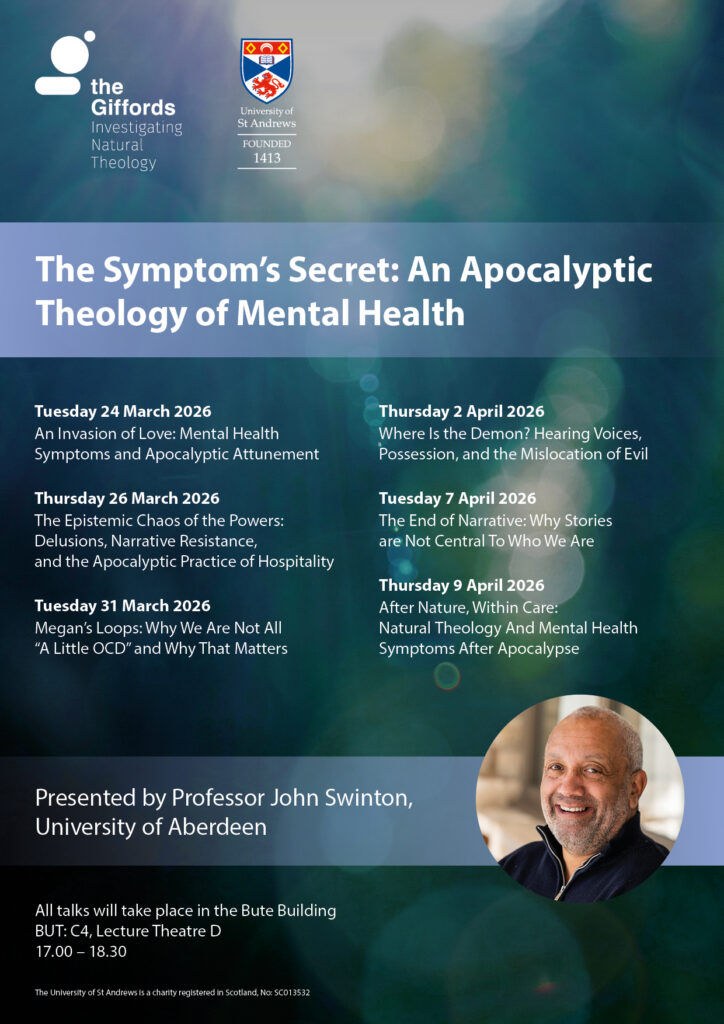 the Giffords
Investigating Natural Theology

University of St Andrews
FOUNDED 1413

The Symptom's Secret: An Apocalyptic Theology of Mental Health

Tuesday 24 March 2026
An Invasion of Love: Mental Health Symptoms and Apocalyptic Attunement

Thursday 26 March 2026
The Epistemic Chaos of the Powers: Delusions, Narrative Resistance, and the Apocalyptic Practice of Hospitality

Tuesday 31 March 2026
Megan's Loops: Why We Are Not All "A Little OCD" and Why That Matters

Thursday 2 April 2026
Where Is the Demon? Hearing Voices, Possession, and the Mislocation of Evil

Tuesday 7 April 2026
The End of Narrative: Why Stories are Not Central To Who We Are

Thursday 9 April 2026
After Nature, Within Care: Natural Theology And Mental Health Symptoms After Apocalypse

Presented by Professor John Swinton, University of Aberdeen

All talks will take place in the Bute Building
BUT: C4, Lecture Theatre D
17.00 – 18.30

The University of St Andrews is a charity registered in Scotland, No: SC013532